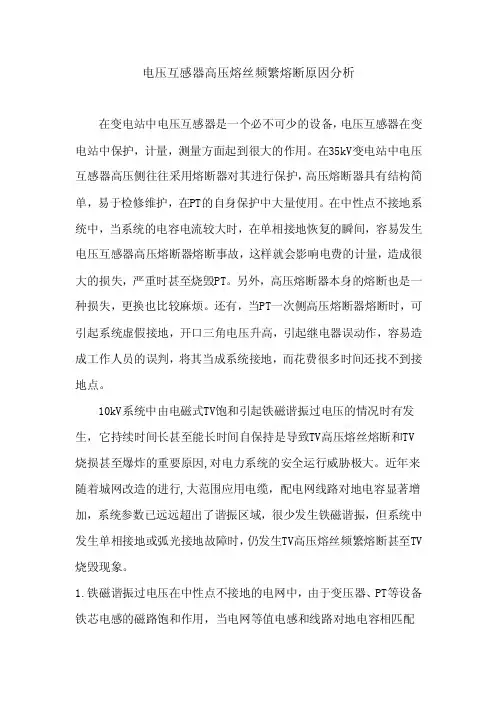 电压互感器高压熔丝频繁熔断原因分析

在变电站中电压互感器是一个必不可少的设备，电压互感器在变电站中保护，计量，测量方面起到很大的作用。在35kV变电站中电压互感器高压侧往往采用熔断器对其进行保护，高压熔断器具有结构简单，易于检修维护，在PT的自身保护中大量使用。在中性点不接地系统中，当系统的电容电流较大时，在单相接地恢复的瞬间，容易发生电压互感器高压熔断器熔断事故，这样就会影响电费的计量，造成很大的损失，严重时甚至烧毁PT。另外，高压熔断器本身的熔断也是一种损失，更换也比较麻烦。还有，当PT一次侧高压熔断器熔断时，可引起系统虚假接地，开口三角电压升高，引起继电器误动作，容易造成工作人员的误判，将其当成系统接地，而花费很多时间还找不到接地点。

10kV系统中由电磁式TV饱和引起铁磁谐振过电压的情况时有发生，它持续时间长甚至能长时间自保持是导致TV高压熔丝熔断和TV烧损甚至爆炸的重要原因,对电力系统的安全运行威胁极大。近年来随着城网改造的进行,大范围应用电缆，配电网线路对地电容显著增加，系统参数已远远超出了谐振区域，很少发生铁磁谐振，但系统中发生单相接地或弧光接地故障时，仍发生TV高压熔丝频繁熔断甚至TV烧毁现象。

1.铁磁谐振过电压在中性点不接地的电网中，由于变压器、PT等设备铁芯电感的磁路饱和作用，当电网等值电感和线路对地电容相匹配